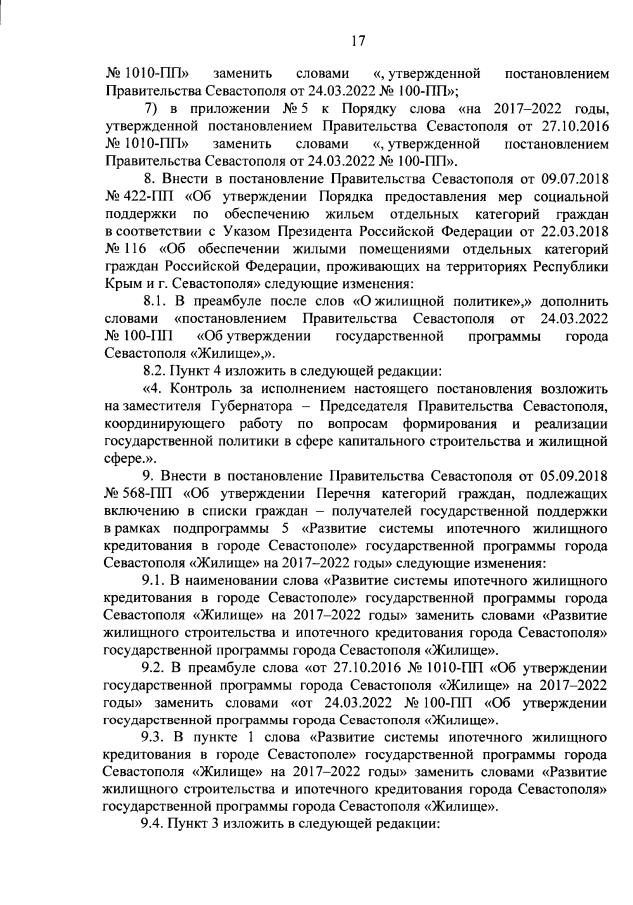 17

№ 1010-ПП» заменить словами «, утвержденной постановлением Правительства Севастополя от 24.03.2022 № 100-ПП»;

7) в приложении № 5 к Порядку слова «на 2017–2022 годы, утвержденной постановлением Правительства Севастополя от 27.10.2016 № 1010-ПП» заменить словами «, утвержденной постановлением Правительства Севастополя от 24.03.2022 № 100-ПП».

8. Внести в постановление Правительства Севастополя от 09.07.2018 № 422-ПП «Об утверждении Порядка предоставления мер социальной поддержки по обеспечению жильем отдельных категорий граждан в соответствии с Указом Президента Российской Федерации от 22.03.2018 № 116 «Об обеспечении жилыми помещениями отдельных категорий граждан Российской Федерации, проживающих на территориях Республики Крым и г. Севастополя» следующие изменения:

8.1. В преамбуле после слов «О жилищной политике»,» дополнить словами «постановлением Правительства Севастополя от 24.03.2022 № 100-ПП «Об утверждении государственной программы города Севастополя «Жилище»,».

8.2. Пункт 4 изложить в следующей редакции:

«4. Контроль за исполнением настоящего постановления возложить на заместителя Губернатора – Председателя Правительства Севастополя, координирующего работу по вопросам формирования и реализации государственной политики в сфере капитального строительства и жилищной сфере.».

9. Внести в постановление Правительства Севастополя от 05.09.2018 № 568-ПП «Об утверждении Перечня категорий граждан, подлежащих включению в списки граждан – получателей государственной поддержки в рамках подпрограммы 5 «Развитие системы ипотечного жилищного кредитования в городе Севастополе» государственной программы города Севастополя «Жилище» на 2017–2022 годы» следующие изменения:

9.1. В наименовании слова «Развитие системы ипотечного жилищного кредитования в городе Севастополе» государственной программы города Севастополя «Жилище» на 2017–2022 годы» заменить словами «Развитие жилищного строительства и ипотечного кредитования города Севастополя» государственной программы города Севастополя «Жилище».

9.2. В преамбуле слова «от 27.10.2016 № 1010-ПП «Об утверждении государственной программы города Севастополя «Жилище» на 2017–2022 годы» заменить словами «от 24.03.2022 № 100-ПП «Об утверждении государственной программы города Севастополя «Жилище».

9.3. В пункте 1 слова «Развитие системы ипотечного жилищного кредитования в городе Севастополе» государственной программы города Севастополя «Жилище» на 2017–2022 годы» заменить словами «Развитие жилищного строительства и ипотечного кредитования города Севастополя» государственной программы города Севастополя «Жилище».

9.4. Пункт 3 изложить в следующей редакции: